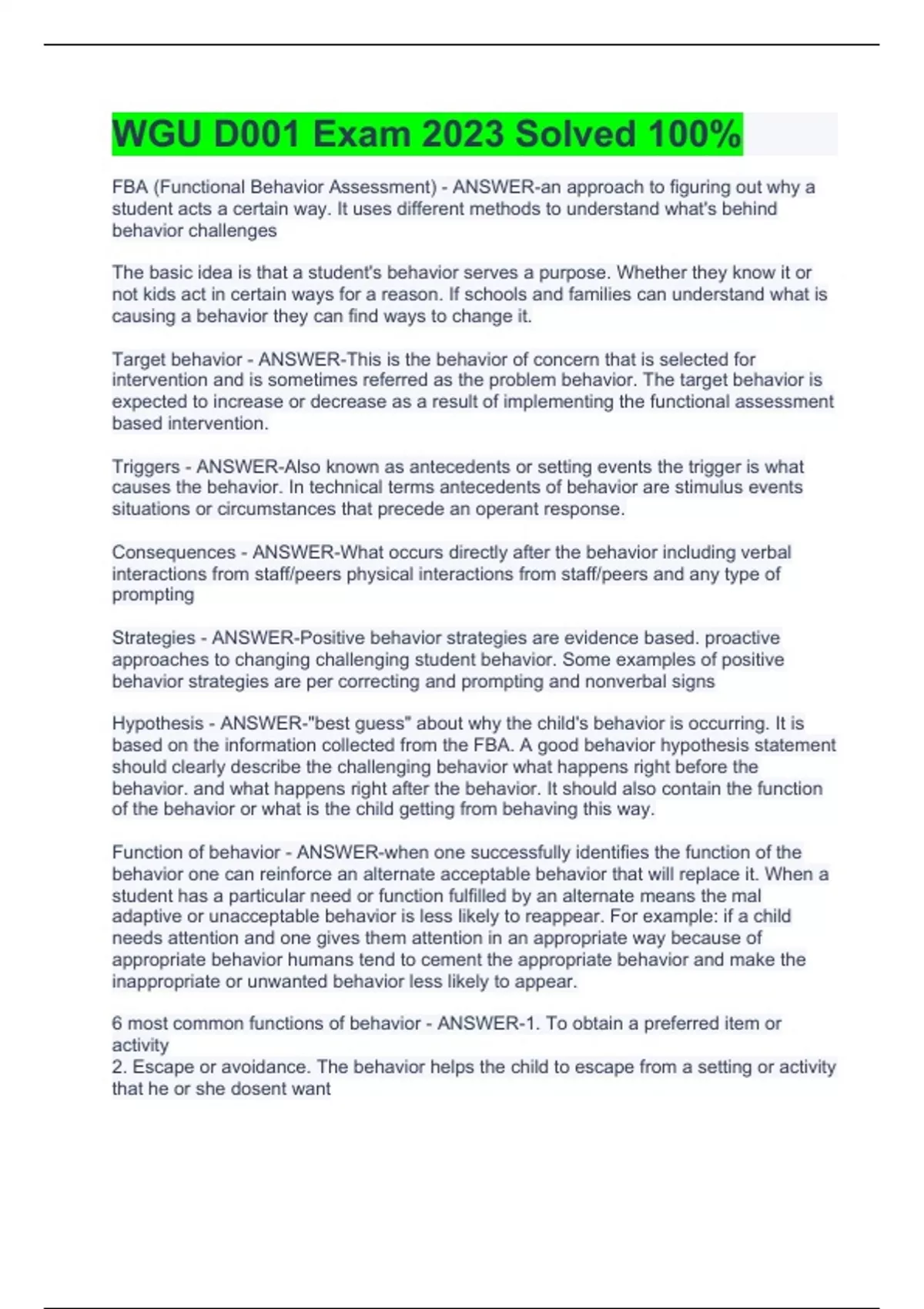 WGU D001 Exam 2023 Solved 100%

FBA (Functional Behavior Assessment) - ANSWER-an approach to figuring out why a student acts a certain way. It uses different methods to understand what's behind behavior challenges

The basic idea is that a student's behavior serves a purpose. Whether they know it or not kids act in certain ways for a reason. If schools and families can understand what is causing a behavior they can find ways to change it.

Target behavior - ANSWER-This is the behavior of concern that is selected for intervention and is sometimes referred as the problem behavior. The target behavior is expected to increase or decrease as a result of implementing the functional assessment based intervention.

Triggers - ANSWER-Also known as antecedents or setting events the trigger is what causes the behavior. In technical terms antecedents of behavior are stimulus events situations or circumstances that precede an operant response.

Consequences - ANSWER-What occurs directly after the behavior including verbal interactions from staff/peers physical interactions from staff/peers and any type of prompting

Strategies - ANSWER-Positive behavior strategies are evidence based. proactive approaches to changing challenging student behavior. Some examples of positive behavior strategies are per correcting and prompting and nonverbal signs

Hypothesis - ANSWER-"best guess" about why the child's behavior is occurring. It is based on the information collected from the FBA. A good behavior hypothesis statement should clearly describe the challenging behavior what happens right before the behavior. and what happens right after the behavior. It should also contain the function of the behavior or what is the child getting from behaving this way.

Function of behavior - ANSWER-when one successfully identifies the function of the behavior one can reinforce an alternate acceptable behavior that will replace it. When a student has a particular need or function fulfilled by an alternate means the mal adaptive or unacceptable behavior is less likely to reappear. For example: if a child needs attention and one gives them attention in an appropriate way because of appropriate behavior humans tend to cement the appropriate behavior and make the inappropriate or unwanted behavior less likely to appear.

6 most common functions of behavior - ANSWER-1. To obtain a preferred item or activity
2. Escape or avoidance. The behavior helps the child to escape from a setting or activity that he or she dosent want